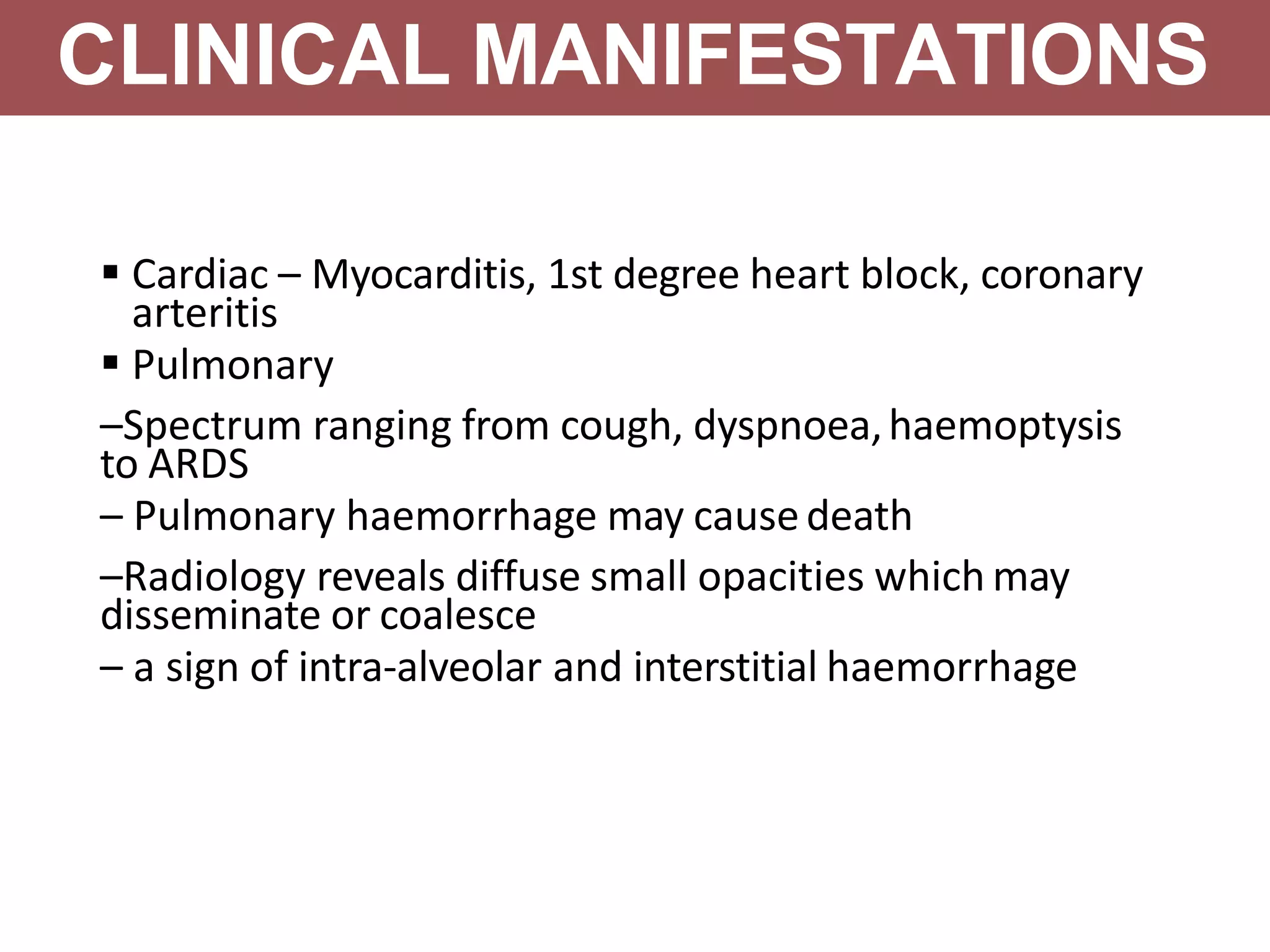 CLINICAL MANIFESTATIONS

• Cardiac – Myocarditis, 1st degree heart block, coronary arteritis

• Pulmonary

–Spectrum ranging from cough, dyspnoea, haemoptysis to ARDS

– Pulmonary haemorrhage may cause death

–Radiology reveals diffuse small opacities which may disseminate or coalesce

– a sign of intra-alveolar and interstitial haemorrhage